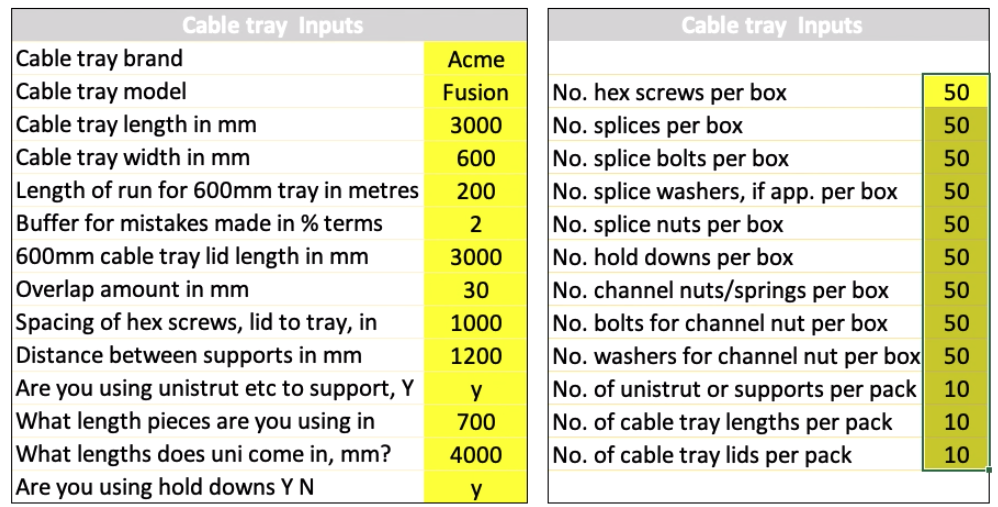 | Cable tray Inputs | |
|---|---|
| Cable tray brand | Acme |
| Cable tray model | Fusion |
| Cable tray length in mm | 3000 |
| Cable tray width in mm | 600 |
| Length of run for 600mm tray in metres | 200 |
| Buffer for mistakes made in % terms | 2 |
| 600mm cable tray lid length in mm | 3000 |
| Overlap amount in mm | 30 |
| Spacing of hex screws, lid to tray, in | 1000 |
| Distance between supports in mm | 1200 |
| Are you using unistrut etc to support, Y | y |
| What length pieces are you using in | 700 |
| What lengths does uni come in, mm? | 4000 |
| Are you using hold downs Y N | y |

| Cable tray Inputs | |
|---|---|
| | |
| No. hex screws per box | 50 |
| No. splices per box | 50 |
| No. splice bolts per box | 50 |
| No. splice washers, if app. per box | 50 |
| No. splice nuts per box | 50 |
| No. hold downs per box | 50 |
| No. channel nuts/springs per box | 50 |
| No. bolts for channel nut per box | 50 |
| No. washers for channel nut per box | 50 |
| No. of unistrut or supports per pack | 10 |
| No. of cable tray lengths per pack | 10 |
| No. of cable tray lids per pack | 10 |